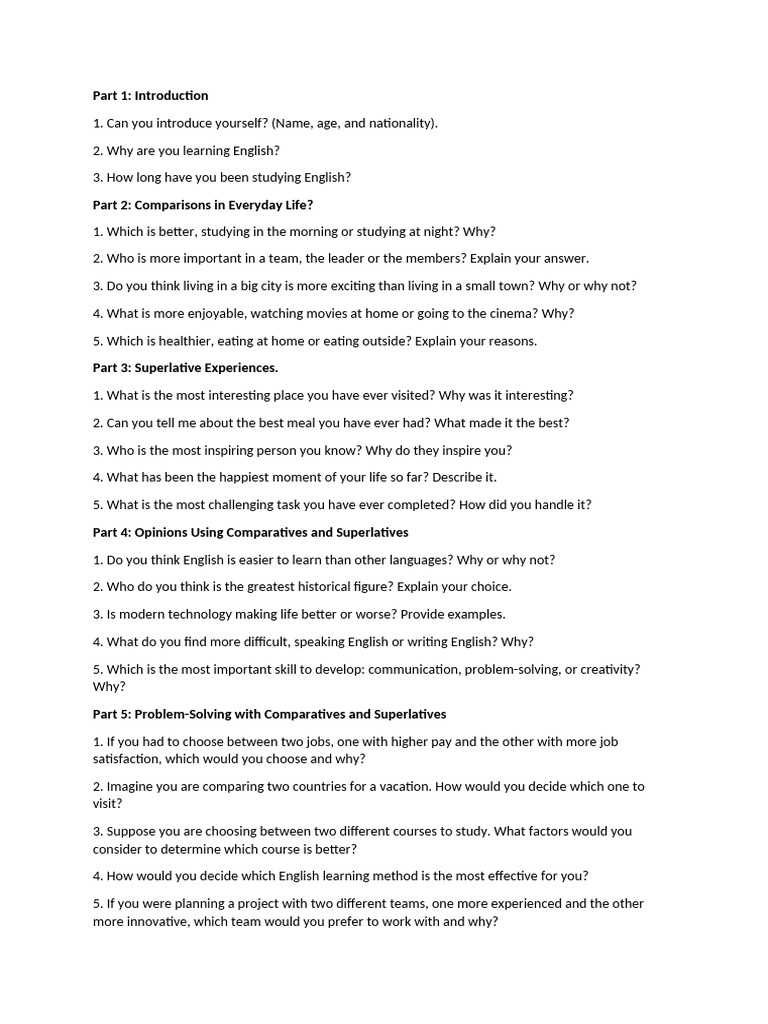 Part 1: Introduction

1. Can you introduce yourself? (Name, age, and nationality).

2. Why are you learning English?

3. How long have you been studying English?

Part 2: Comparisons in Everyday Life?

1. Which is better, studying in the morning or studying at night? Why?

2. Who is more important in a team, the leader or the members? Explain your answer.

3. Do you think living in a big city is more exciting than living in a small town? Why or why not?

4. What is more enjoyable, watching movies at home or going to the cinema? Why?

5. Which is healthier, eating at home or eating outside? Explain your reasons.

Part 3: Superlative Experiences.

1. What is the most interesting place you have ever visited? Why was it interesting?

2. Can you tell me about the best meal you have ever had? What made it the best?

3. Who is the most inspiring person you know? Why do they inspire you?

4. What has been the happiest moment of your life so far? Describe it.

5. What is the most challenging task you have ever completed? How did you handle it?

Part 4: Opinions Using Comparatives and Superlatives

1. Do you think English is easier to learn than other languages? Why or why not?

2. Who do you think is the greatest historical figure? Explain your choice.

3. Is modern technology making life better or worse? Provide examples.

4. What do you find more difficult, speaking English or writing English? Why?

5. Which is the most important skill to develop: communication, problem-solving, or creativity? Why?

Part 5: Problem-Solving with Comparatives and Superlatives

1. If you had to choose between two jobs, one with higher pay and the other with more job satisfaction, which would you choose and why?

2. Imagine you are comparing two countries for a vacation. How would you decide which one to visit?

3. Suppose you are choosing between two different courses to study. What factors would you consider to determine which course is better?

4. How would you decide which English learning method is the most effective for you?

5. If you were planning a project with two different teams, one more experienced and the other more innovative, which team would you prefer to work with and why?